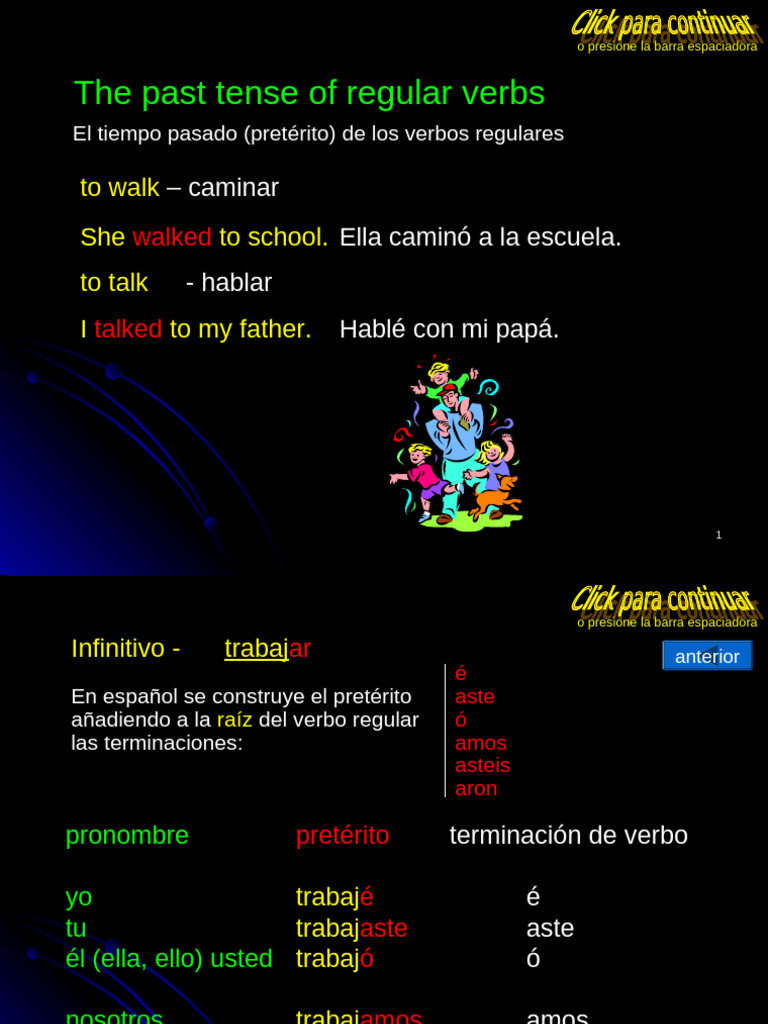 Click para continuar
o presione la barra espaciadora

The past tense of regular verbs

El tiempo pasado (pretérito) de los verbos regulares

to walk – caminar

She walked to school. Ella caminó a la escuela.

to talk - hablar

I talked to my father. Hablé con mi papá.

1

Click para continuar
o presione la barra espaciadora

Infinitivo - trabajar

anterior

En español se construye el pretérito añadiendo a la raíz del verbo regular las terminaciones:

é
aste
ó
amos
asteis
aron

| pronombre | pretérito | terminación de verbo |
|---|---|---|
| yo | trabajé | é |
| tu | trabajaste | aste |
| él (ella, ello) usted | trabajó | ó |
| nosotros | trabajamos | amos |